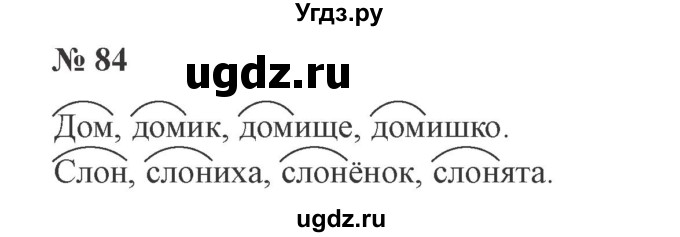 Угдз.ру

№ 84

ugdz.ru

Дом, домик, домище, домишко.
Слон, слониха, слонёнок, слонята.

ugdz.ru